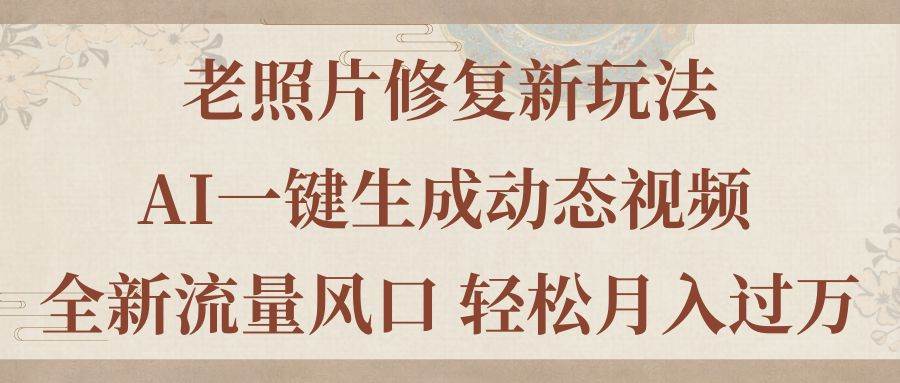 老照片修复新玩法

AI一键生成动态视频

全新流量风口 轻松月入过万